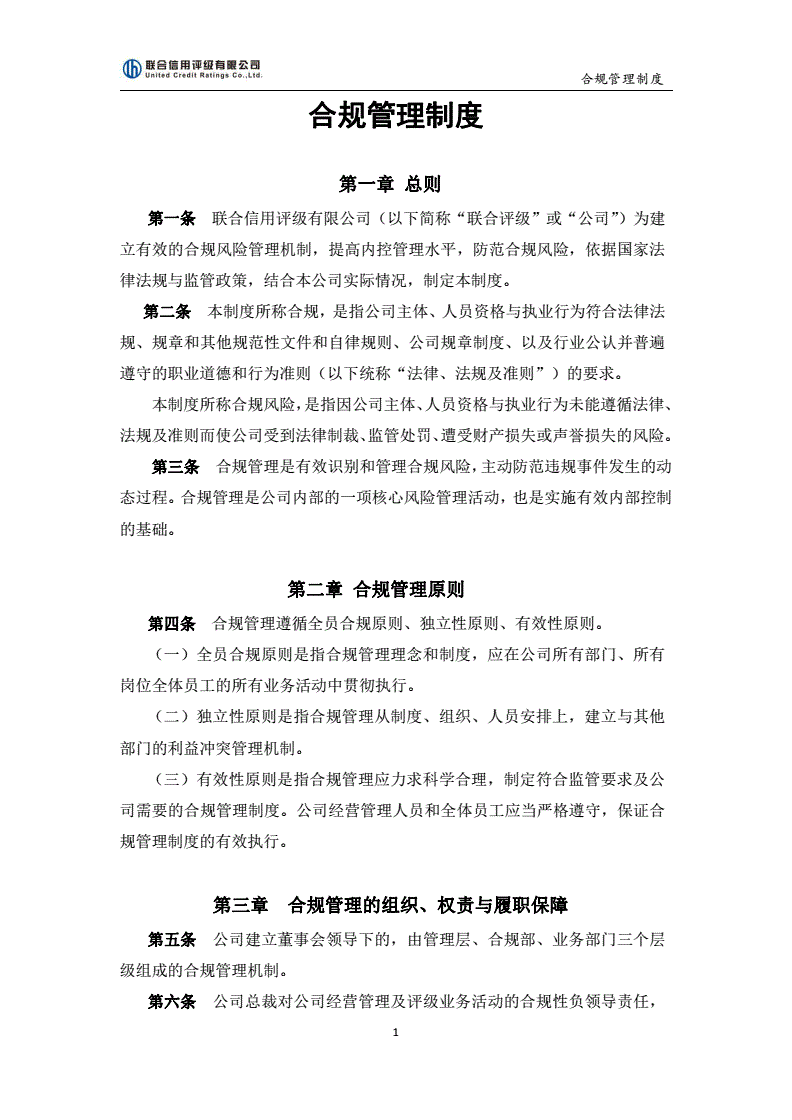 联合信用评级有限公司
United Credit Ratings Co.,Ltd.

合规管理制度

合规管理制度

第一章 总则

第一条 联合信用评级有限公司（以下简称“联合评级”或“公司”）为建立有效的合规风险管理机制，提高内控管理水平，防范合规风险，依据国家法律法规与监管政策，结合本公司实际情况，制定本制度。

第二条 本制度所称合规，是指公司主体、人员资格与执业行为符合法律法规、规章和其他规范性文件和自律规则、公司规章制度、以及行业公认并普遍遵守的职业道德和行为准则（以下统称“法律、法规及准则”）的要求。

本制度所称合规风险，是指因公司主体、人员资格与执业行为未能遵循法律、法规及准则而使公司受到法律制裁、监管处罚、遭受财产损失或声誉损失的风险。

第三条 合规管理是有效识别和管理合规风险，主动防范违规事件发生的动态过程。合规管理是公司内部的一项核心风险管理活动，也是实施有效内部控制的基础。

第二章 合规管理原则

第四条 合规管理遵循全员合规原则、独立性原则、有效性原则。

（一）全员合规原则是指合规管理理念和制度，应在公司所有部门、所有岗位全体员工的所有业务活动中贯彻执行。

（二）独立性原则是指合规管理从制度、组织、人员安排上，建立与其他部门的利益冲突管理机制。

（三）有效性原则是指合规管理应力求科学合理，制定符合监管要求及公司需要的合规管理制度。公司经营管理人员和全体员工应当严格遵守，保证合规管理制度的有效执行。

第三章 合规管理的组织、权责与履职保障

第五条 公司建立董事会领导下的，由管理层、合规部、业务部门三个层级组成的合规管理机制。

第六条 公司总裁对公司经营管理及评级业务活动的合规性负领导责任，

1